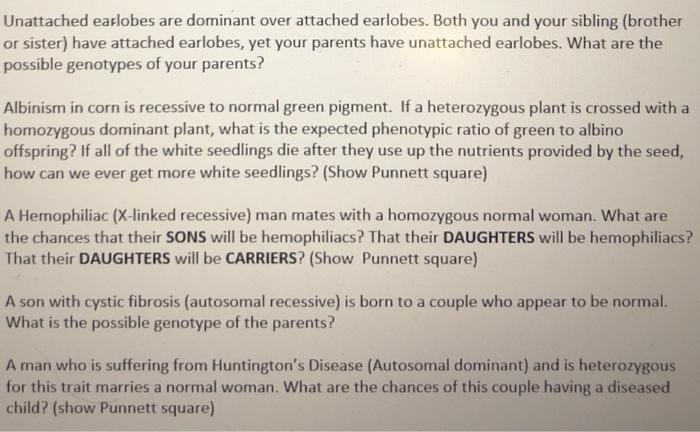 Unattached earlobes are dominant over attached earlobes. Both you and your sibling (brother or sister) have attached earlobes, yet your parents have unattached earlobes. What are the possible genotypes of your parents?

Albinism in corn is recessive to normal green pigment. If a heterozygous plant is crossed with a homozygous dominant plant, what is the expected phenotypic ratio of green to albino offspring? If all of the white seedlings die after they use up the nutrients provided by the seed, how can we ever get more white seedlings? (Show Punnett square)

A Hemophiliac (X-linked recessive) man mates with a homozygous normal woman. What are the chances that their SONS will be hemophiliacs? That their DAUGHTERS will be hemophiliacs? That their DAUGHTERS will be CARRIERS? (Show Punnett square)

A son with cystic fibrosis (autosomal recessive) is born to a couple who appear to be normal. What is the possible genotype of the parents?

A man who is suffering from Huntington's Disease (Autosomal dominant) and is heterozygous for this trait marries a normal woman. What are the chances of this couple having a diseased child? (show Punnett square)